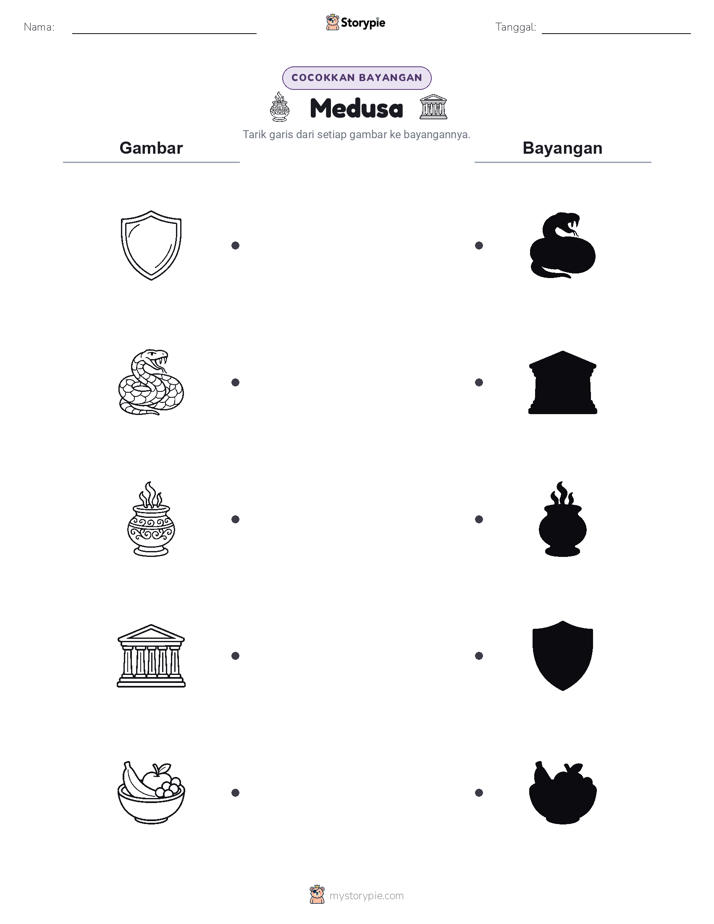 Nama:

Storypie

Tanggal:

COCOKKAN BAYANGAN

Medusa

Tarik garis dari setiap gambar ke bayangannya.

Gambar

Bayangan

mystorypie.com